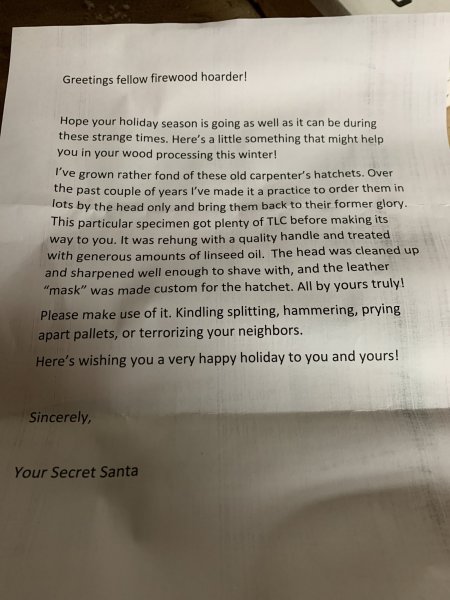 Greetings fellow firewood hoarder!

Hope your holiday season is going as well as it can be during these strange times. Here's a little something that might help you in your wood processing this winter!

I've grown rather fond of these old carpenter's hatchets. Over the past couple of years I've made it a practice to order them in lots by the head only and bring them back to their former glory. This particular specimen got plenty of TLC before making its way to you. It was rehung with a quality handle and treated with generous amounts of linseed oil. The head was cleaned up and sharpened well enough to shave with, and the leather "mask" was made custom for the hatchet. All by yours truly!

Please make use of it. Kindling splitting, hammering, prying apart pallets, or terrorizing your neighbors.

Here's wishing you a very happy holiday to you and yours!

Sincerely,

Your Secret Santa